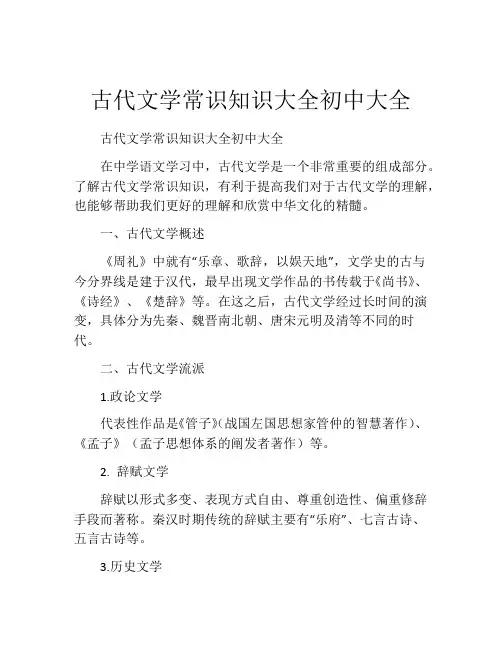 古代文学常识知识大全初中大全

古代文学常识知识大全初中大全

在中学语文学习中，古代文学是一个非常重要的组成部分。了解古代文学常识知识，有利于提高我们对于古代文学的理解，也能够帮助我们更好的理解和欣赏中华文化的精髓。

一、古代文学概述

《周礼》中就有“乐章、歌辞，以娱天地”，文学史的古与今分界线是建于汉代，最早出现文学作品的书传载于《尚书》、《诗经》、《楚辞》等。在这之后，古代文学经过长时间的演变，具体分为先秦、魏晋南北朝、唐宋元明及清等不同的时代。

二、古代文学流派

1.政论文学

代表性作品是《管子》(战国左国思想家管仲的智慧著作)、《孟子》（孟子思想体系的阐发者著作）等。

2. 辞赋文学

辞赋以形式多变、表现方式自由、尊重创造性、偏重修辞手段而著称。秦汉时期传统的辞赋主要有“乐府”、七言古诗、五言古诗等。

3.历史文学